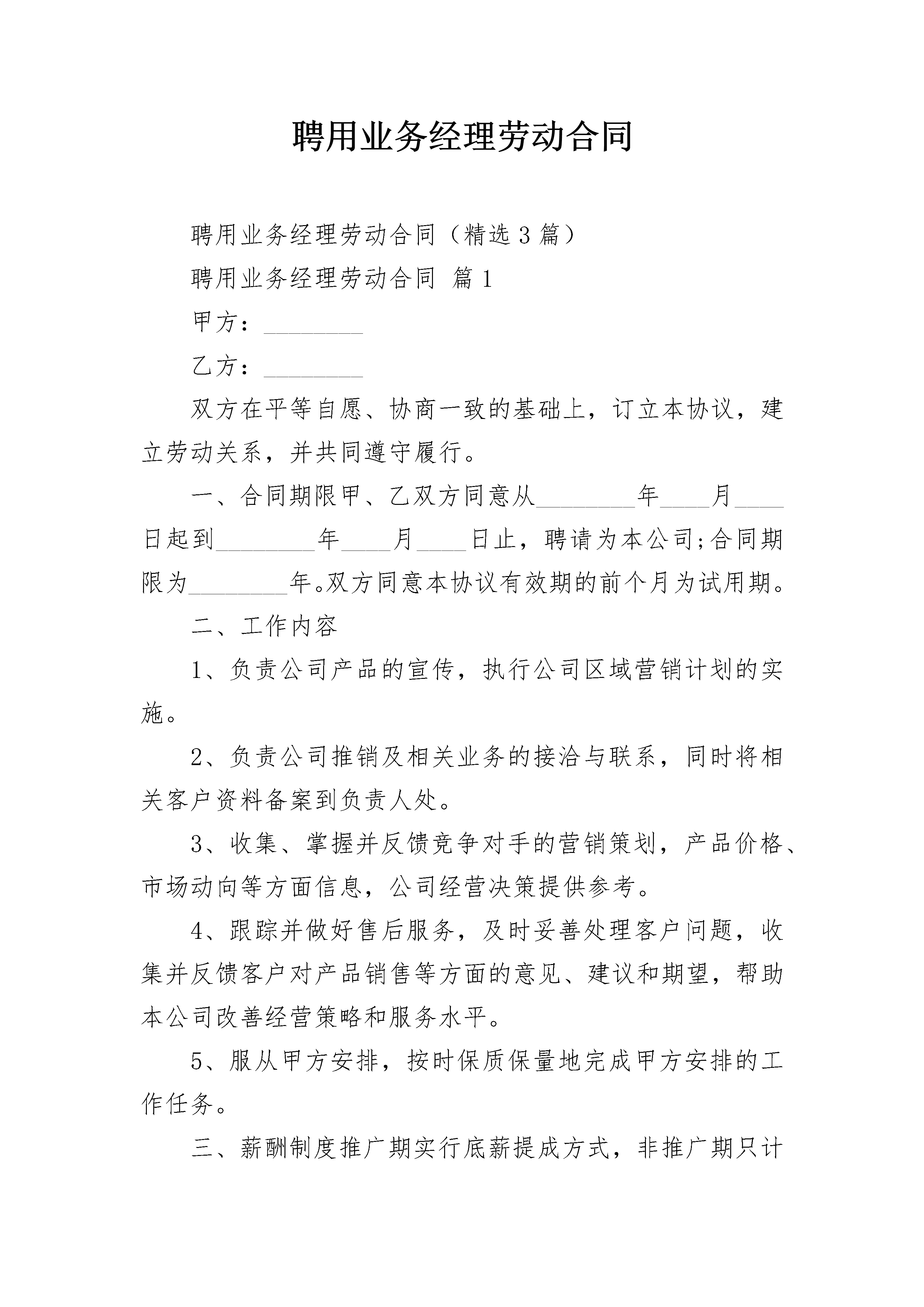 聘用业务经理劳动合同

聘用业务经理劳动合同（精选3篇）

聘用业务经理劳动合同 篇1

甲方：________

乙方：________

双方在平等自愿、协商一致的基础上，订立本协议，建立劳动关系，并共同遵守履行。

一、合同期限甲、乙双方同意从________年____月____日起到________年____月____日止，聘请为本公司;合同期限为________年。双方同意本协议有效期的前个月为试用期。

二、工作内容

1、负责公司产品的宣传，执行公司区域营销计划的实施。

2、负责公司推销及相关业务的接洽与联系，同时将相关客户资料备案到负责人处。

3、收集、掌握并反馈竞争对手的营销策划，产品价格、市场动向等方面信息，公司经营决策提供参考。

4、跟踪并做好售后服务，及时妥善处理客户问题，收集并反馈客户对产品销售等方面的意见、建议和期望，帮助本公司改善经营策略和服务水平。

5、服从甲方安排，按时保质保量地完成甲方安排的工作任务。

三、薪酬制度推广期实行底薪提成方式，非推广期只计